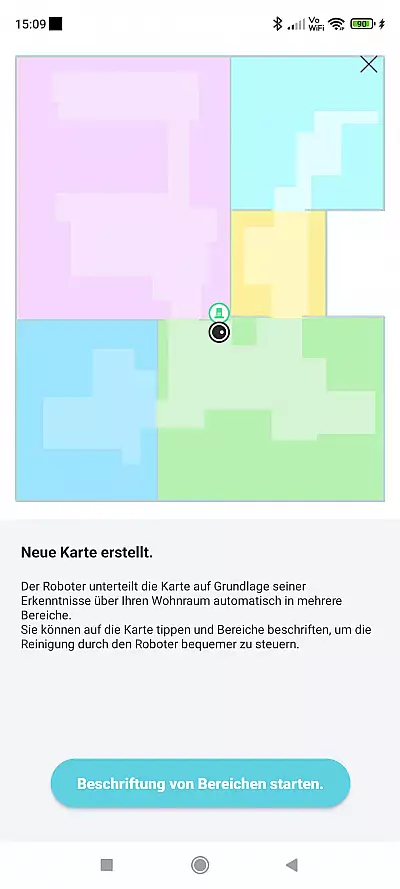 15:09

Vo WiFi 90

Neue Karte erstellt.

Der Roboter unterteilt die Karte auf Grundlage seiner Erkenntnisse über Ihren Wohnraum automatisch in mehrere Bereiche.
Sie können auf die Karte tippen und Bereiche beschriften, um die Reinigung durch den Roboter bequemer zu steuern.

Beschriftung von Bereichen starten.